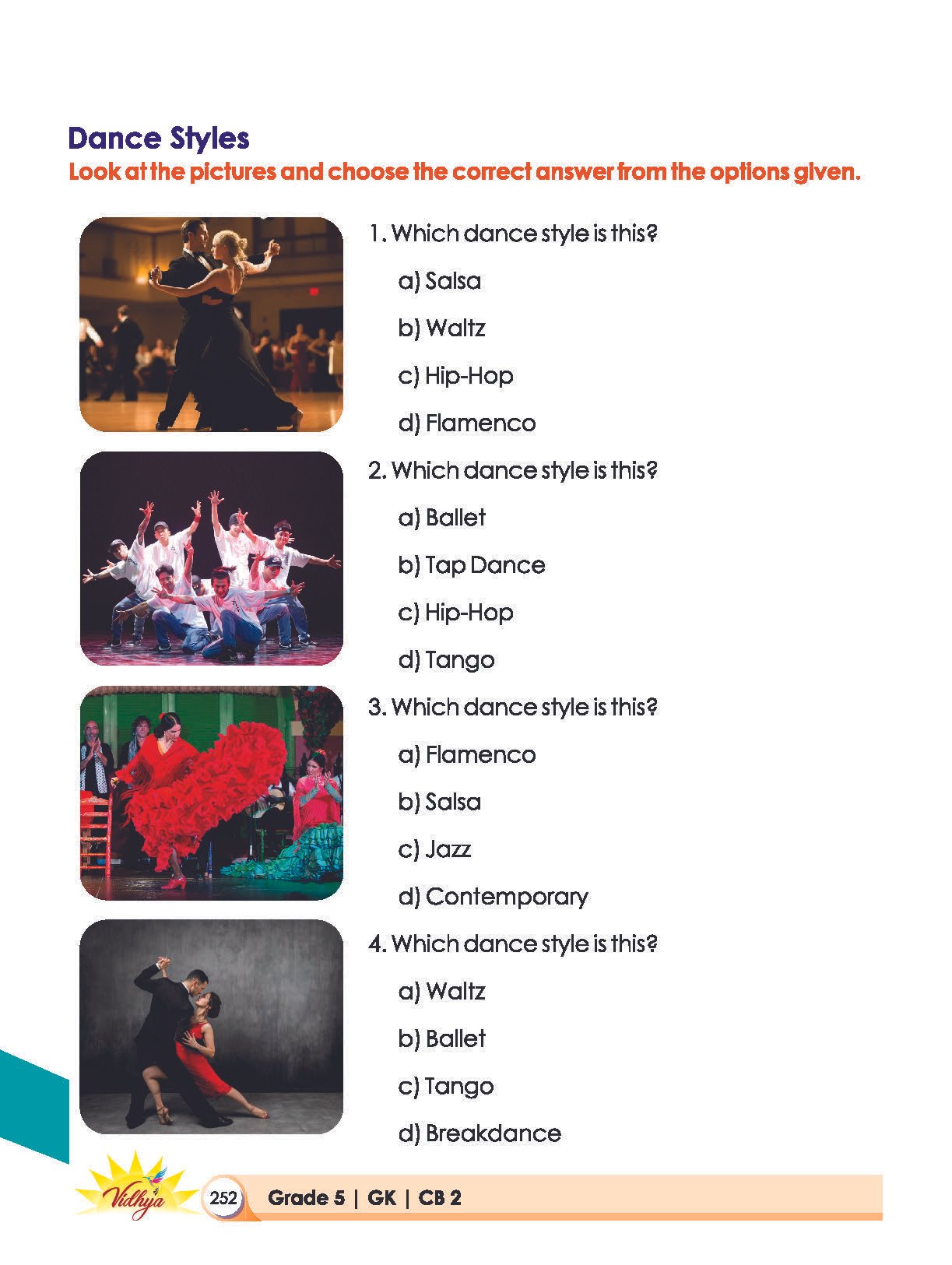 Dance Styles

Look at the pictures and choose the correct answer from the options given.

1. Which dance style is this?

a) Salsa

b) Waltz

c) Hip-Hop

d) Flamenco

2. Which dance style is this?

a) Ballet

b) Tap Dance

c) Hip-Hop

d) Tango

3. Which dance style is this?

a) Flamenco

b) Salsa

c) Jazz

d) Contemporary

4. Which dance style is this?

a) Waltz

b) Ballet

c) Tango

d) Breakdance

Vidhya

252 Grade 5 | GK | CB 2